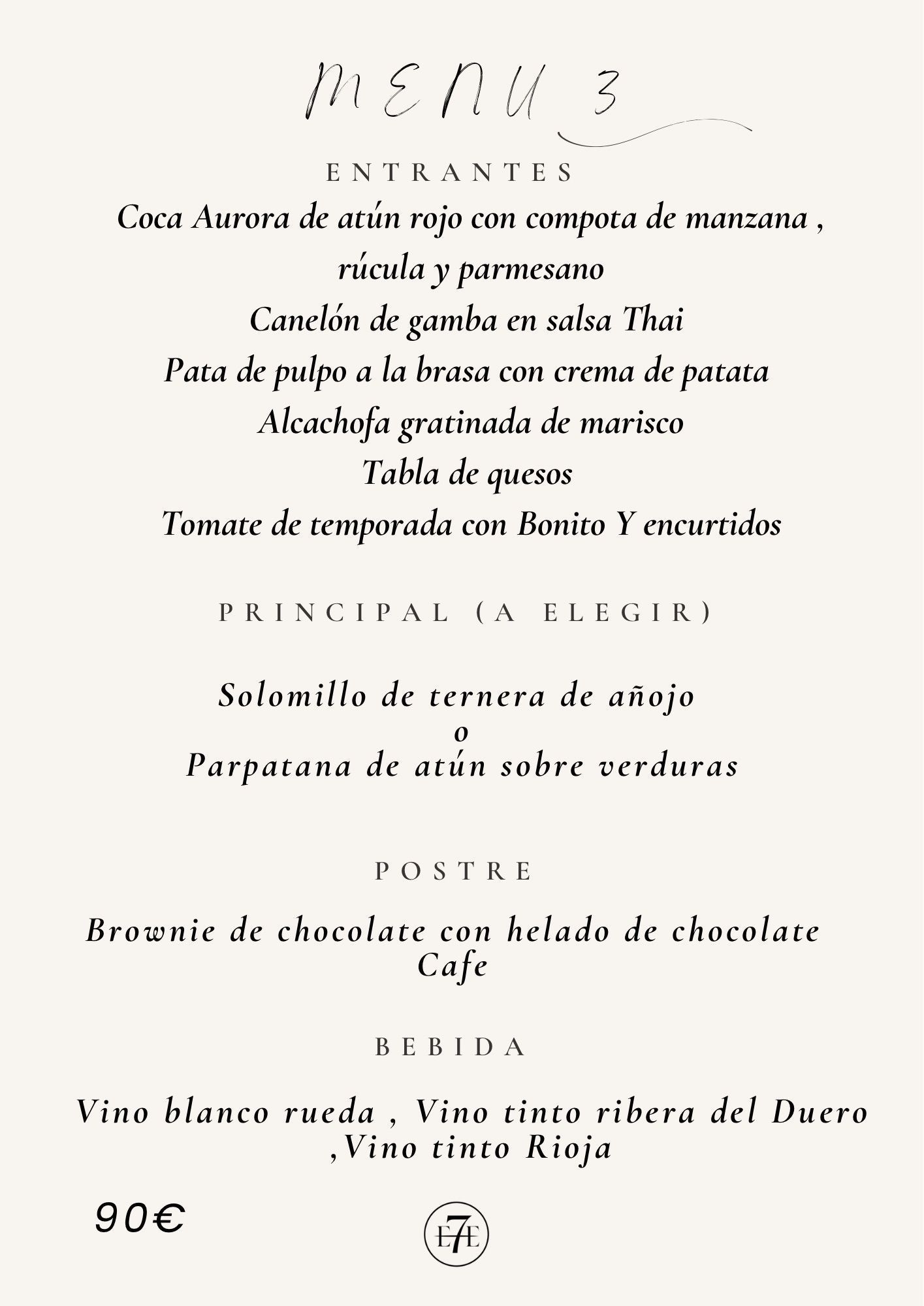 MENU 3

ENTRANTES

Coca Aurora de atún rojo con compota de manzana , rúcula y parmesano

Canelón de gamba en salsa Thai

Pata de pulpo a la brasa con crema de patata

Alcachofa gratinada de marisco

Tabla de quesos

Tomate de temporada con Bonito Y encurtidos

PRINCIPAL (A ELEGIR)

Solomillo de ternera de añojo
o
Parpatana de atún sobre verduras

POSTRE

Brownie de chocolate con helado de chocolate
Cafe

BEBIDA

Vino blanco rueda , Vino tinto ribera del Duero ,Vino tinto Rioja

90€

E7E